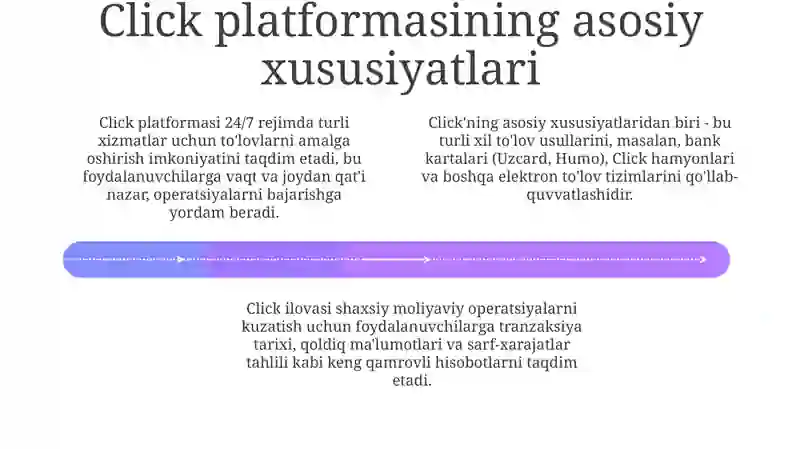 Click platformasining asosiy xususiyatlari

Click platformasi 24/7 rejimda turli xizmatlar uchun to'lovlarni amalga oshirish imkoniyatini taqdim etadi, bu foydalanuvchilarga vaqt va joydan qat'i nazar, operatsiyalarni bajarishga yordam beradi.

Click'ning asosiy xususiyatlaridan biri - bu turli xil to'lov usullarini, masalan, bank kartalari (Uzcard, Humo), Click hamyonlari va boshqa elektron to'lov tizimlarini qo'llab-quvvatlashidir.

Click ilovasi shaxsiy moliyaviy operatsiyalarni kuzatish uchun foydalanuvchilarga tranzaksiya tarixi, qoldiq ma'lumotlari va sarf-xarajatlar tahlili kabi keng qamrovli hisobotlarni taqdim etadi.